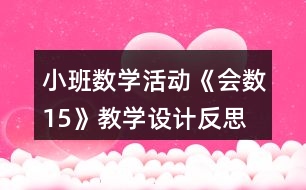 小班数学活动《会数15》教学设计反思